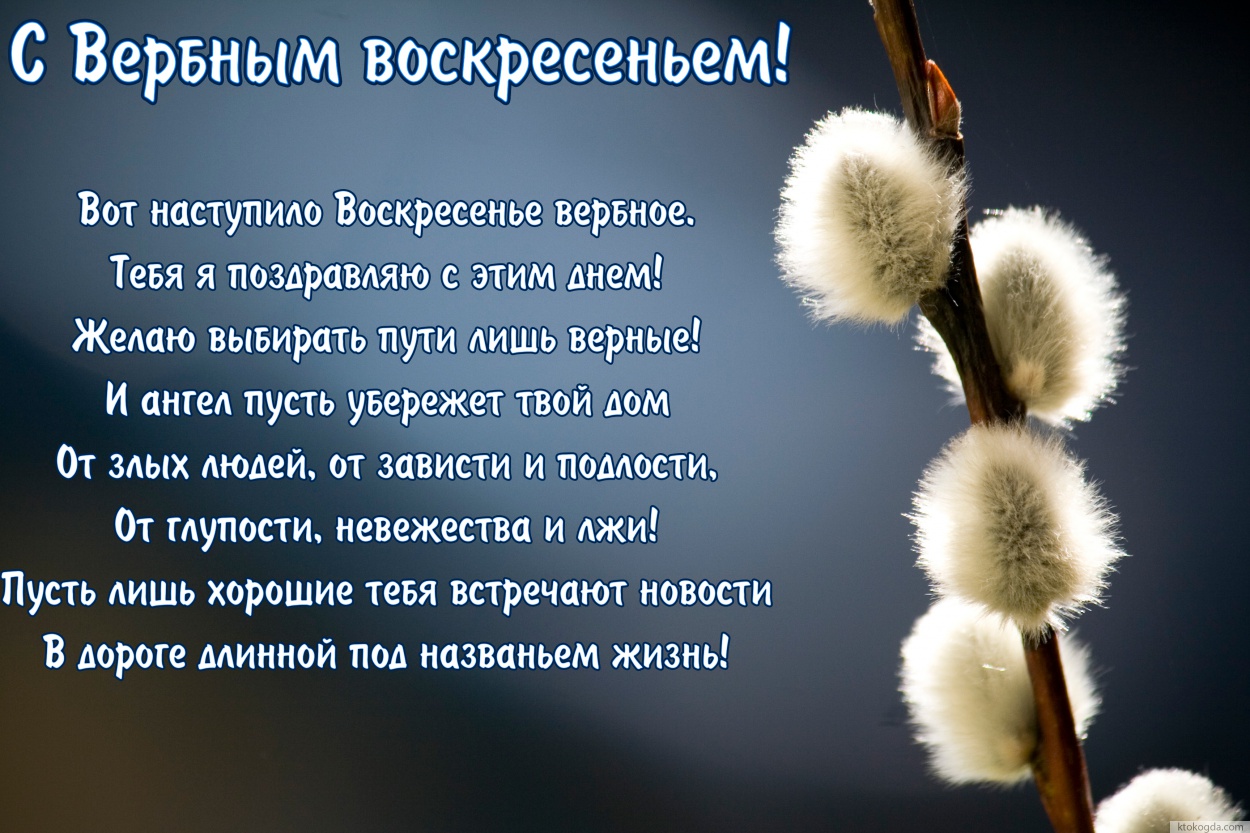 С Вербным воскресеньем!

Вот наступило Воскресенье вербное.
Тебя я поздравляю с этим днем!
Желаю выбирать пути лишь верные!
И ангел пусть убережет твой дом
От злых людей, от зависти и подлости,
От глупости, невежества и лжи!
Пусть лишь хорошие тебя встречают новости
В дороге длинной под названьем жизнь!

ktokogda.com